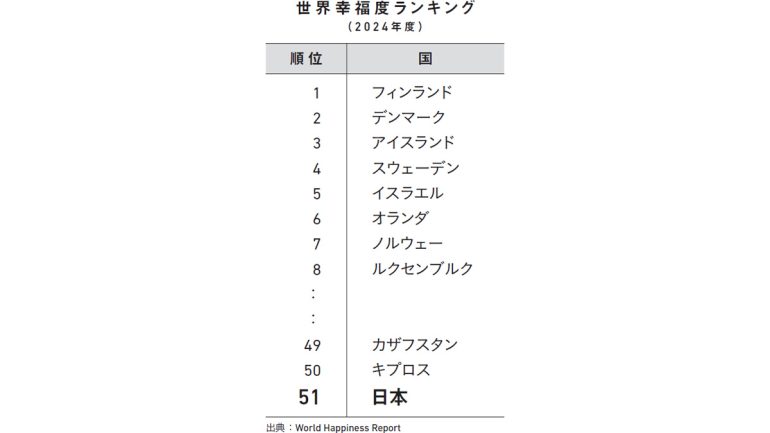 世界幸福度ランキング
（2024年度）

| 順位 | 国 |
|---|---|
| 1 | フィンランド |
| 2 | デンマーク |
| 3 | アイスランド |
| 4 | スウェーデン |
| 5 | イスラエル |
| 6 | オランダ |
| 7 | ノルウェー |
| 8 | ルクセンブルク |
| ： | |
| ： | |
| 49 | カザフスタン |
| 50 | キプロス |
| 51 | 日本 |

出典：World Happiness Report